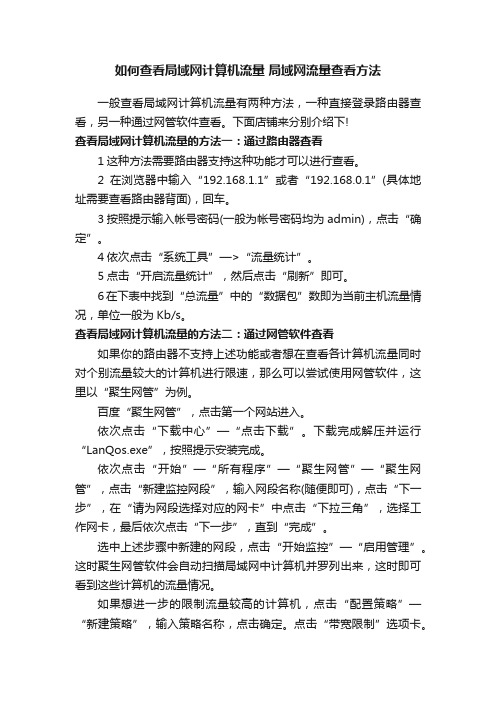 如何查看局域网计算机流量 局域网流量查看方法

一般查看局域网计算机流量有两种方法，一种直接登录路由器查看，另一种通过网管软件查看。下面店铺来分别介绍下!

查看局域网计算机流量的方法一：通过路由器查看

1 这种方法需要路由器支持这种功能才可以进行查看。

2 在浏览器中输入“192.168.1.1”或者“192.168.0.1”(具体地址需要查看路由器背面)，回车。

3 按照提示输入帐号密码(一般为帐号密码均为 admin)，点击“确定”。

4 依次点击“系统工具”—>“流量统计”。

5 点击“开启流量统计”，然后点击“刷新”即可。

6 在下表中找到“总流量”中的“数据包”数即为当前主机流量情况，单位一般为 Kb/s。

查看局域网计算机流量的方法二：通过网管软件查看

如果你的路由器不支持上述功能或者想在查看各计算机流量同时对个别流量较大的计算机进行限速，那么可以尝试使用网管软件，这里以“聚生网管”为例。

百度“聚生网管”，点击第一个网站进入。

依次点击“下载中心”—“点击下载”。下载完成解压并运行“LanQos.exe”，按照提示安装完成。

依次点击“开始”—“所有程序”—“聚生网管”—“聚生网管”，点击“新建监控网段”，输入网段名称(随便即可)，点击“下一步”，在“请为网段选择对应的网卡”中点击“下拉三角”，选择工作网卡，最后依次点击“下一步”，直到“完成”。

选中上述步骤中新建的网段，点击“开始监控”—“启用管理”。这时聚生网管软件会自动扫描局域网中计算机并罗列出来，这时即可看到这些计算机的流量情况。

如果想进一步的限制流量较高的计算机，点击“配置策略”—“新建策略”，输入策略名称，点击确定。点击“带宽限制”选项卡。